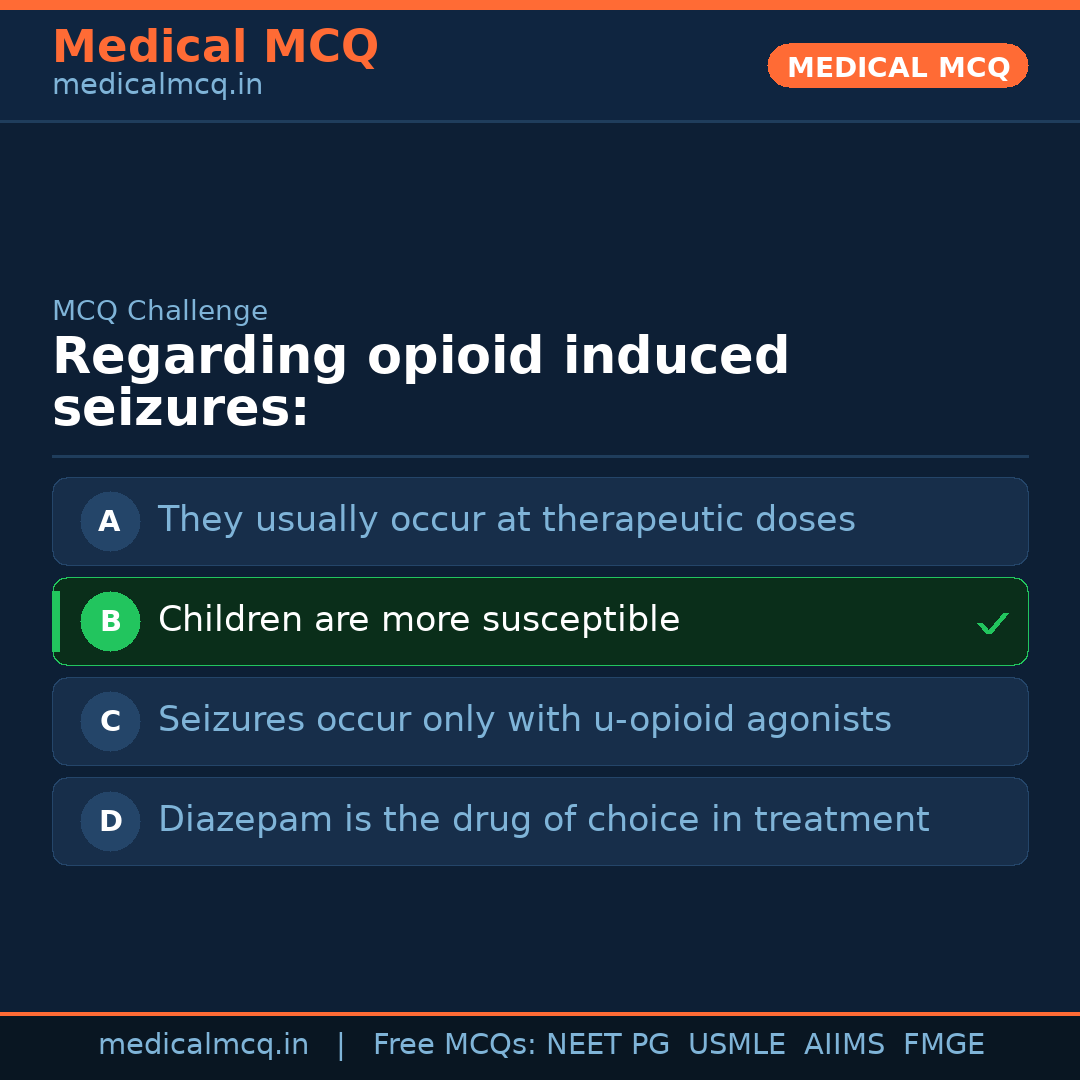 Medical MCQ
medicalmcq.in

MEDICAL MCQ

MCQ Challenge

Regarding opioid induced seizures:

A They usually occur at therapeutic doses

B Children are more susceptible ✓

C Seizures occur only with u-opioid agonists

D Diazepam is the drug of choice in treatment

medicalmcq.in | Free MCQs: NEET PG USMLE AIIMS FMGE